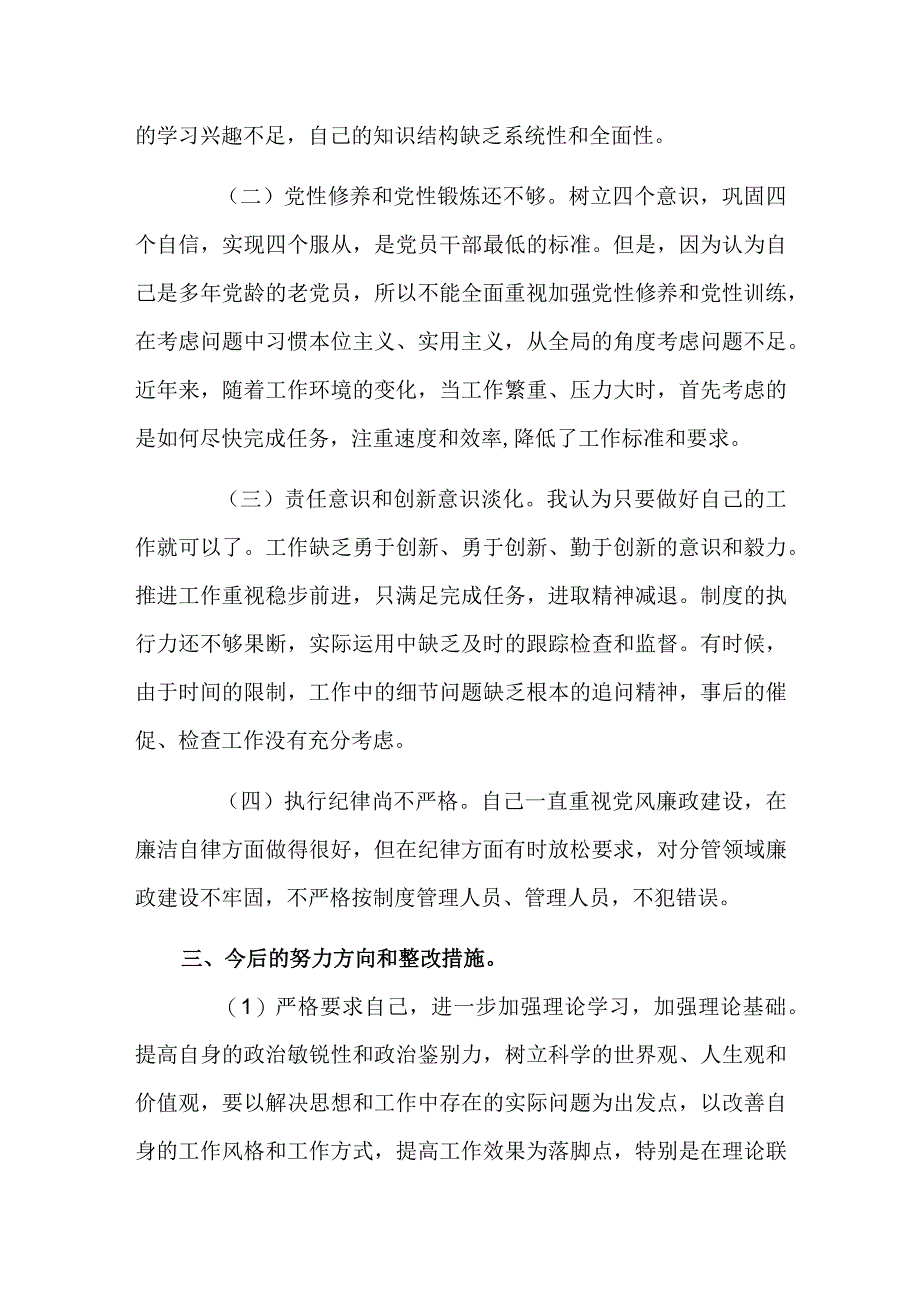 的学习兴趣不足，自己的知识结构缺乏系统性和全面性。

（二）党性修养和党性锻炼还不够。树立四个意识，巩固四个自信，实现四个服从，是党员干部最低的标准。但是，因为认为自己是多年党龄的老党员，所以不能全面重视加强党性修养和党性训练，在考虑问题中习惯本位主义、实用主义，从全局的角度考虑问题不足。近年来，随着工作环境的变化，当工作繁重、压力大时，首先考虑的是如何尽快完成任务，注重速度和效率,降低了工作标准和要求。

（三）责任意识和创新意识淡化。我认为只要做好自己的工作就可以了。工作缺乏勇于创新、勇于创新、勤于创新的意识和毅力。推进工作重视稳步前进，只满足完成任务，进取精神减退。制度的执行力还不够果断，实际运用中缺乏及时的跟踪检查和监督。有时候，由于时间的限制，工作中的细节问题缺乏根本的追问精神，事后的催促、检查工作没有充分考虑。

（四）执行纪律尚不严格。自己一直重视党风廉政建设，在廉洁自律方面做得很好，但在纪律方面有时放松要求，对分管领域廉政建设不牢固，不严格按制度管理人员、管理人员，不犯错误。

三、今后的努力方向和整改措施。

（1）严格要求自己，进一步加强理论学习，加强理论基础。提高自身的政治敏锐性和政治鉴别力，树立科学的世界观、人生观和价值观，要以解决思想和工作中存在的实际问题为出发点，以改善自身的工作风格和工作方式，提高工作效果为落脚点，特别是在理论联